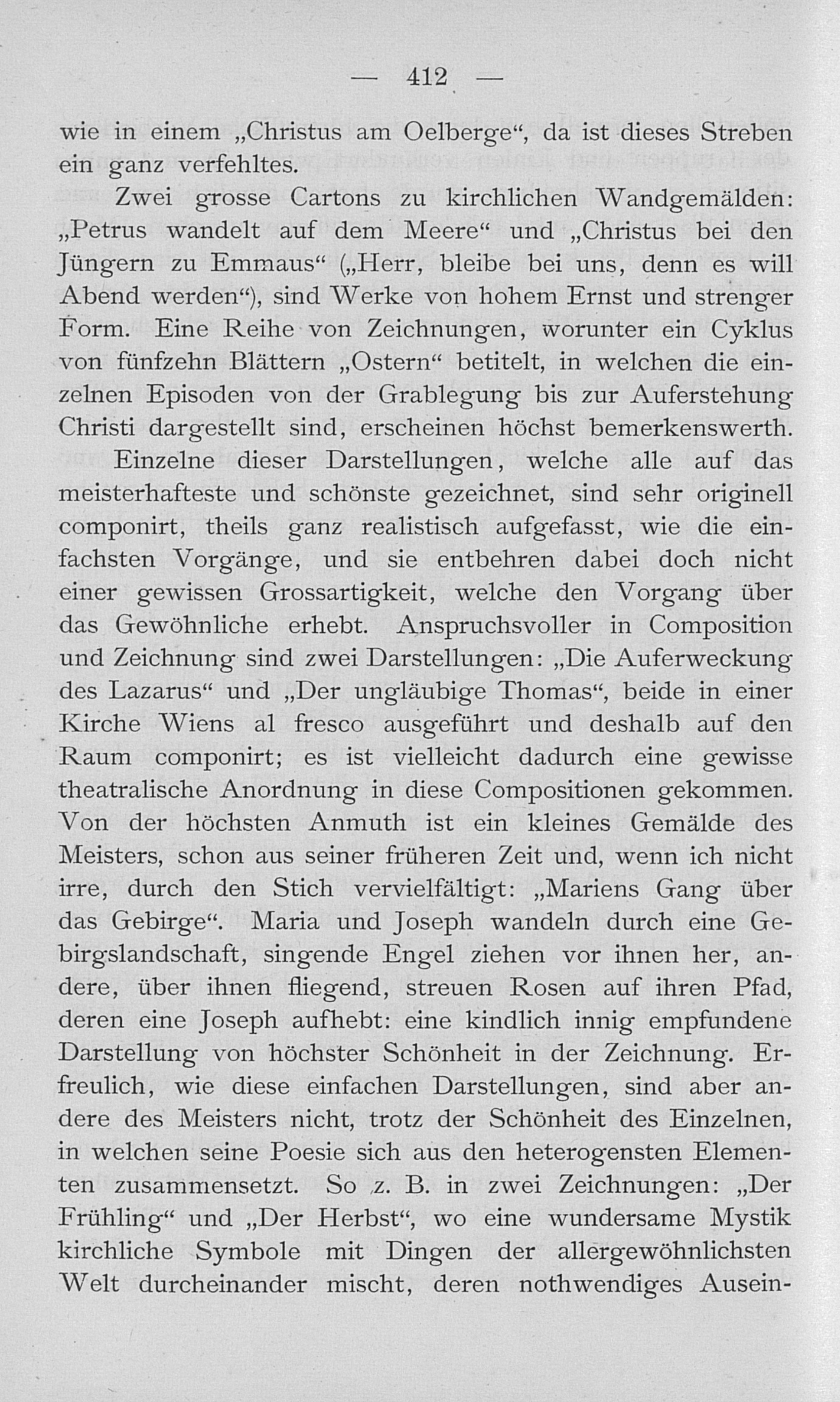 — 412 —

wie in einem „Christus am Oelberge“, da ist dieses Streben ein ganz verfehltes.

Zwei grosse Cartons zu kirchlichen Wandgemälden: „Petrus wandelt auf dem Meere“ und „Christus bei den Jüngern zu Emmaus“ („Herr, bleibe bei uns, denn es will Abend werden“), sind Werke von hohem Ernst und strenger Form. Eine Reihe von Zeichnungen, worunter ein Cyklus von fünfzehn Blättern „Ostern“ betitelt, in welchen die einzelnen Episoden von der Grablegung bis zur Auferstehung Christi dargestellt sind, erscheinen höchst bemerkenswerth.

Einzelne dieser Darstellungen, welche alle auf das meisterhafteste und schönste gezeichnet, sind sehr originell componirt, theils ganz realistisch aufgefasst, wie die einfachsten Vorgänge, und sie entbehren dabei doch nicht einer gewissen Grossartigkeit, welche den Vorgang über das Gewöhnliche erhebt. Anspruchsvoller in Composition und Zeichnung sind zwei Darstellungen: „Die Auferweckung des Lazarus“ und „Der ungläubige Thomas“, beide in einer Kirche Wiens al fresco ausgeführt und deshalb auf den Raum componirt; es ist vielleicht dadurch eine gewisse theatralische Anordnung in diese Compositionen gekommen. Von der höchsten Anmuth ist ein kleines Gemälde des Meisters, schon aus seiner früheren Zeit und, wenn ich nicht irre, durch den Stich vervielfältigt: „Mariens Gang über das Gebirge“. Maria und Joseph wandeln durch eine Gebirgslandschaft, singende Engel ziehen vor ihnen her, andere, über ihnen fliegend, streuen Rosen auf ihren Pfad, deren eine Joseph aufhebt: eine kindlich innig empfundene Darstellung von höchster Schönheit in der Zeichnung. Erfreulich, wie diese einfachen Darstellungen, sind aber andere des Meisters nicht, trotz der Schönheit des Einzelnen, in welchen seine Poesie sich aus den heterogensten Elementen zusammensetzt. So z. B. in zwei Zeichnungen: „Der Frühling“ und „Der Herbst“, wo eine wundersame Mystik kirchliche Symbole mit Dingen der allergewöhnlichsten Welt durcheinander mischt, deren nothwendiges Ausein-